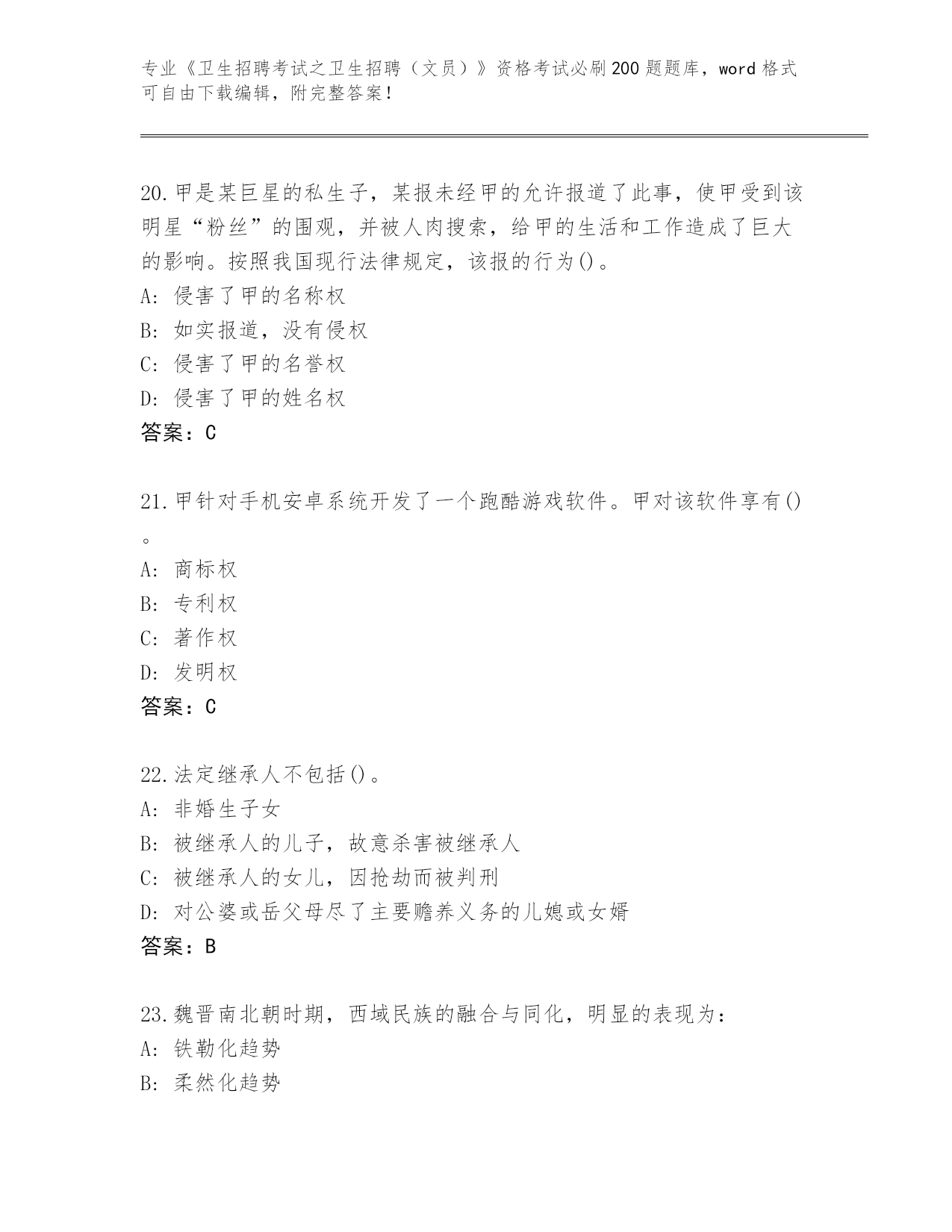 专业《卫生招聘考试之卫生招聘（文员）》资格考试必刷200题题库，word格式可自由下载编辑，附完整答案！

20.甲是某巨星的私生子，某报未经甲的允许报道了此事，使甲受到该明星“粉丝”的围观，并被人肉搜索，给甲的生活和工作造成了巨大的影响。按照我国现行法律规定，该报的行为()。
A: 侵害了甲的名称权
B: 如实报道，没有侵权
C: 侵害了甲的名誉权
D: 侵害了甲的姓名权
答案：C

21.甲针对手机安卓系统开发了一个跑酷游戏软件。甲对该软件享有()。
A: 商标权
B: 专利权
C: 著作权
D: 发明权
答案：C

22.法定继承人不包括()。
A: 非婚生子女
B: 被继承人的儿子，故意杀害被继承人
C: 被继承人的女儿，因抢劫而被判刑
D: 对公婆或岳父母尽了主要赡养义务的儿媳或女婿
答案：B

23.魏晋南北朝时期，西域民族的融合与同化，明显的表现为：
A: 铁勒化趋势
B: 柔然化趋势